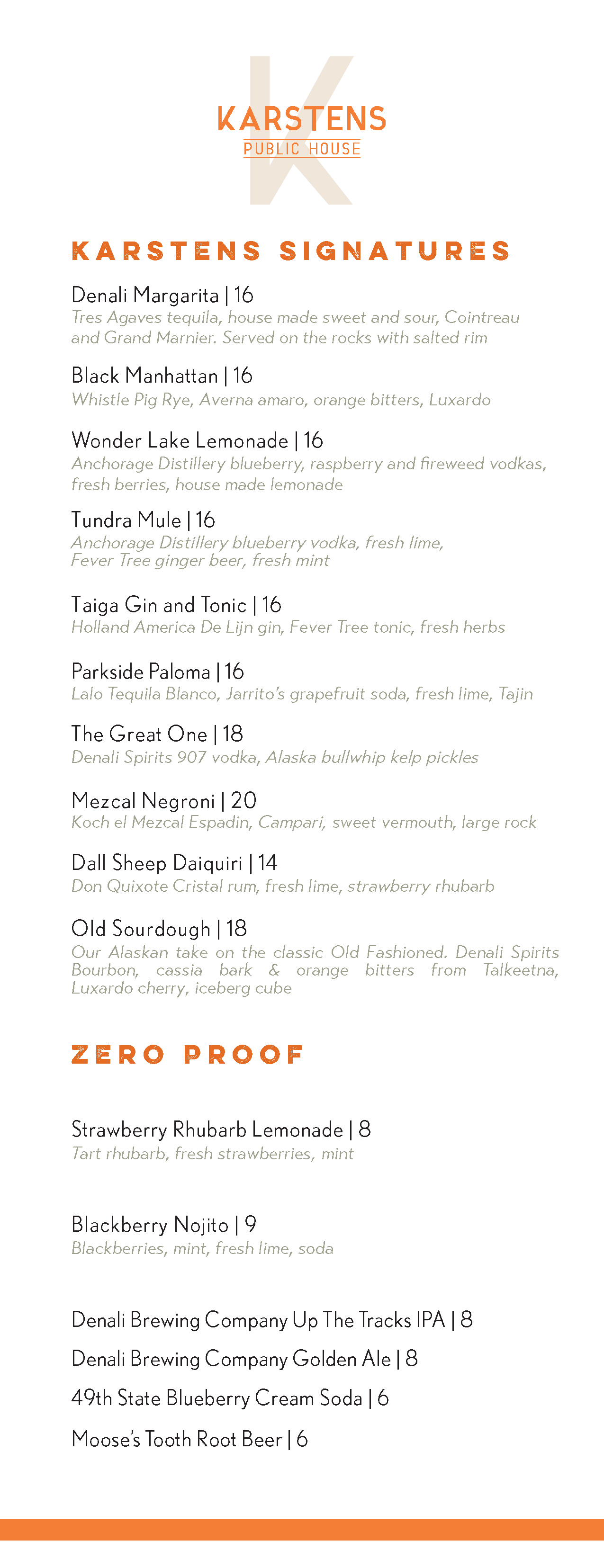 K
KARSTENS
PUBLIC HOUSE

KARSTENS SIGNATURES

Denali Margarita | 16
Tres Agaves tequila, house made sweet and sour, Cointreau and Grand Marnier. Served on the rocks with salted rim

Black Manhattan | 16
Whistle Pig Rye, Averna amaro, orange bitters, Luxardo

Wonder Lake Lemonade | 16
Anchorage Distillery blueberry, raspberry and fireweed vodkas, fresh berries, house made lemonade

Tundra Mule | 16
Anchorage Distillery blueberry vodka, fresh lime, Fever Tree ginger beer, fresh mint

Taiga Gin and Tonic | 16
Holland America De Lijn gin, Fever Tree tonic, fresh herbs

Parkside Paloma | 16
Lalo Tequila Blanco, Jarrito's grapefruit soda, fresh lime, Tajin

The Great One | 18
Denali Spirits 907 vodka, Alaska bullwhip kelp pickles

Mezcal Negroni | 20
Koch el Mezcal Espadin, Campari, sweet vermouth, large rock

Dall Sheep Daiquiri | 14
Don Quixote Cristal rum, fresh lime, strawberry rhubarb

Old Sourdough | 18
Our Alaskan take on the classic Old Fashioned. Denali Spirits Bourbon, cassia bark & orange bitters from Talkeetna, Luxardo cherry, iceberg cube

ZERO PROOF

Strawberry Rhubarb Lemonade | 8
Tart rhubarb, fresh strawberries, mint

Blackberry Nojito | 9
Blackberries, mint, fresh lime, soda

Denali Brewing Company Up The Tracks IPA | 8

Denali Brewing Company Golden Ale | 8

49th State Blueberry Cream Soda | 6

Moose's Tooth Root Beer | 6